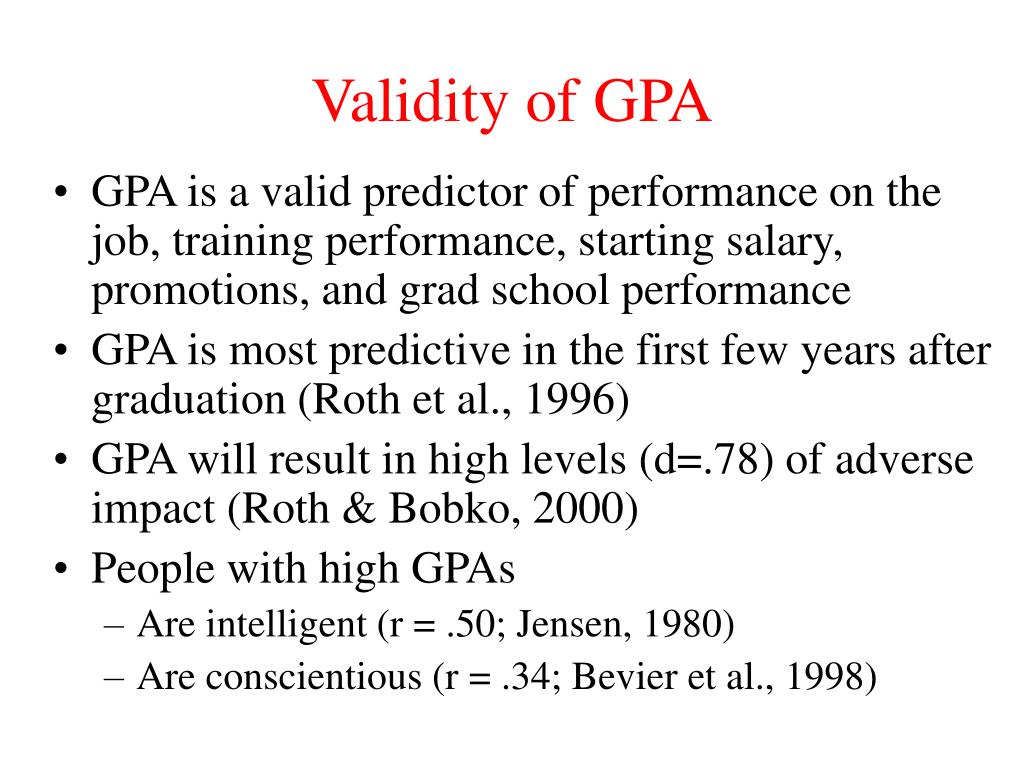 Validity of GPA

• GPA is a valid predictor of performance on the job, training performance, starting salary, promotions, and grad school performance
• GPA is most predictive in the first few years after graduation (Roth et al., 1996)
• GPA will result in high levels (d=.78) of adverse impact (Roth & Bobko, 2000)
• People with high GPAs
– Are intelligent (r = .50; Jensen, 1980)
– Are conscientious (r = .34; Bevier et al., 1998)